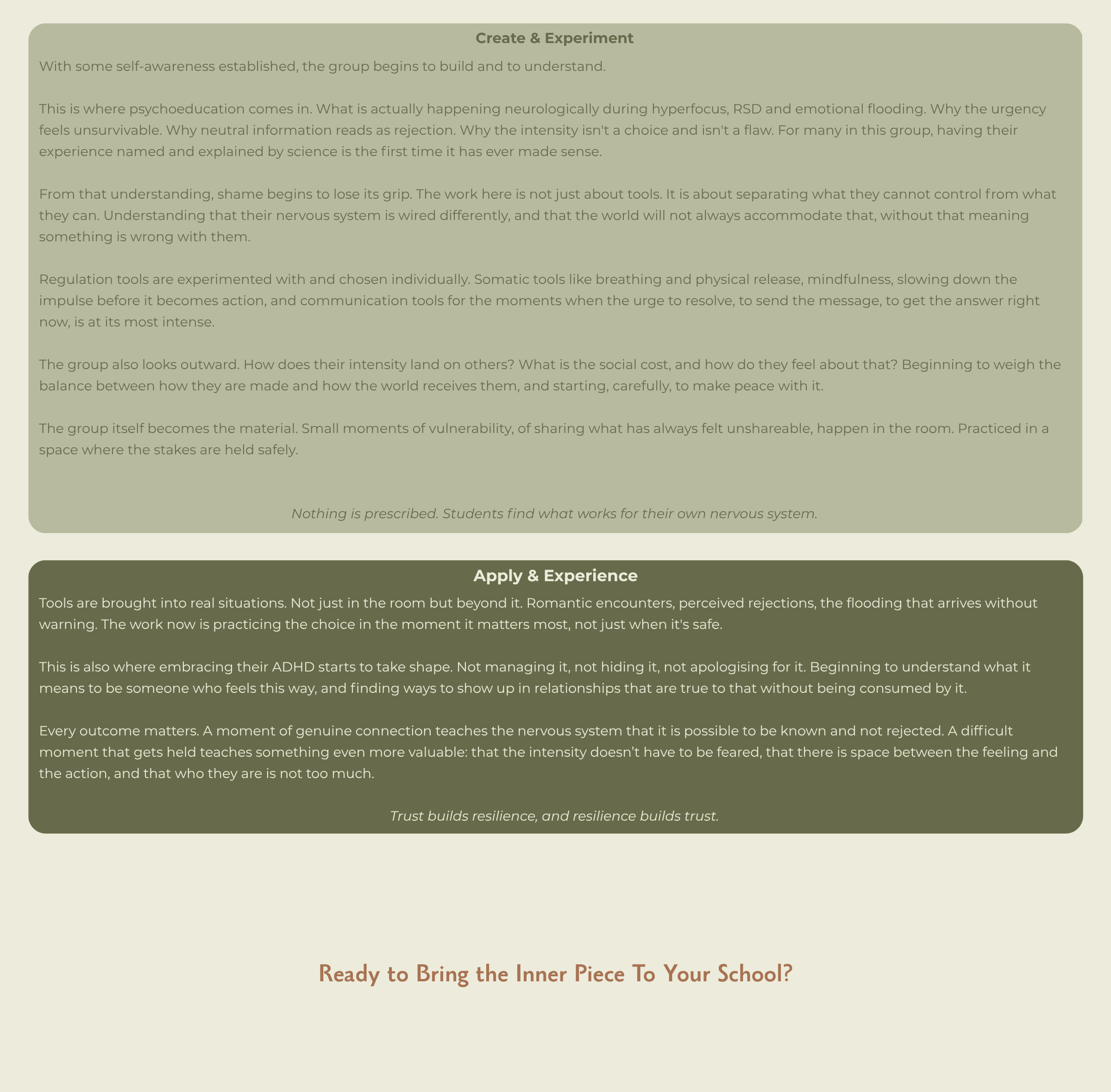 Create & Experiment

With some self-awareness established, the group begins to build and to understand.

This is where psychoeducation comes in. What is actually happening neurologically during hyperfocus, RSD and emotional flooding. Why the urgency feels unsurvivable. Why neutral information reads as rejection. Why the intensity isn't a choice and isn't a flaw. For many in this group, having their experience named and explained by science is the first time it has ever made sense.

From that understanding, shame begins to lose its grip. The work here is not just about tools. It is about separating what they cannot control from what they can. Understanding that their nervous system is wired differently, and that the world will not always accommodate that, without that meaning something is wrong with them.

Regulation tools are experimented with and chosen individually. Somatic tools like breathing and physical release, mindfulness, slowing down the impulse before it becomes action, and communication tools for the moments when the urge to resolve, to send the message, to get the answer right now, is at its most intense.

The group also looks outward. How does their intensity land on others? What is the social cost, and how do they feel about that? Beginning to weigh the balance between how they are made and how the world receives them, and starting, carefully, to make peace with it.

The group itself becomes the material. Small moments of vulnerability, of sharing what has always felt unshareable, happen in the room. Practiced in a space where the stakes are held safely.

Nothing is prescribed. Students find what works for their own nervous system.

Apply & Experience

Tools are brought into real situations. Not just in the room but beyond it. Romantic encounters, perceived rejections, the flooding that arrives without warning. The work now is practicing the choice in the moment it matters most, not just when it's safe.

This is also where embracing their ADHD starts to take shape. Not managing it, not hiding it, not apologising for it. Beginning to understand what it means to be someone who feels this way, and finding ways to show up in relationships that are true to that without being consumed by it.

Every outcome matters. A moment of genuine connection teaches the nervous system that it is possible to be known and not rejected. A difficult moment that gets held teaches something even more valuable: that the intensity doesn’t have to be feared, that there is space between the feeling and the action, and that who they are is not too much.

Trust builds resilience, and resilience builds trust.

Ready to Bring the Inner Piece To Your School?